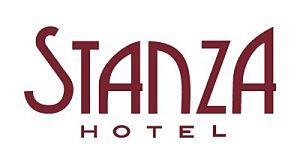 STANZA
HOTEL